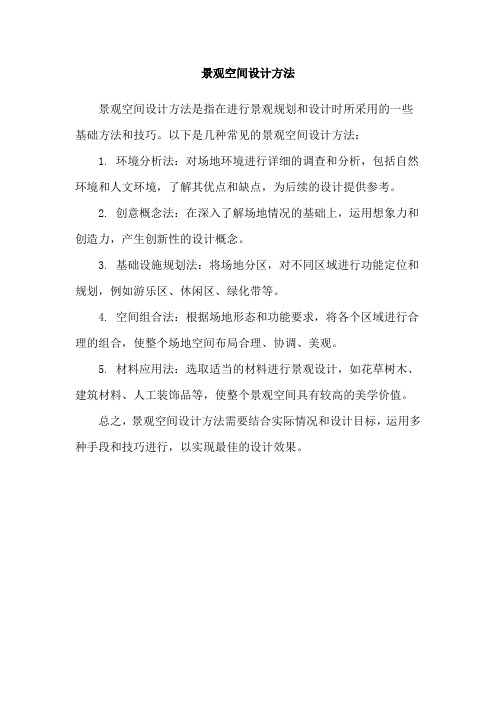 景观空间设计方法

景观空间设计方法是指在进行景观规划和设计时所采用的一些基础方法和技巧。以下是几种常见的景观空间设计方法：

1. 环境分析法：对场地环境进行详细的调查和分析，包括自然环境和人文环境，了解其优点和缺点，为后续的设计提供参考。

2. 创意概念法：在深入了解场地情况的基础上，运用想象力和创造力，产生创新性的设计概念。

3. 基础设施规划法：将场地分区，对不同区域进行功能定位和规划，例如游乐区、休闲区、绿化带等。

4. 空间组合法：根据场地形态和功能要求，将各个区域进行合理的组合，使整个场地空间布局合理、协调、美观。

5. 材料应用法：选取适当的材料进行景观设计，如花草树木、建筑材料、人工装饰品等，使整个景观空间具有较高的美学价值。

总之，景观空间设计方法需要结合实际情况和设计目标，运用多种手段和技巧进行，以实现最佳的设计效果。